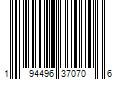 1 94496 37070 6